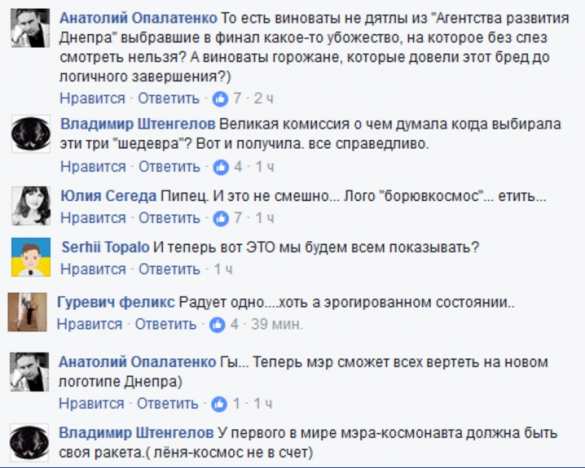 Анатолий Опалатенко То есть виноваты не дятлы из "Агентства развития Днепра" выбравшие в финал какое-то убожество, на которое без слез смотреть нельзя? А виноваты горожане, которые довели этот бред до логичного завершения?)
Нравится · Ответить · 7 · 2 ч

Владимир Штенгелов Великая комиссия о чем думала когда выбирала эти три "шедевра"? Вот и получила. все справедливо.
Нравится · Ответить · 4 · 1 ч

Юлия Сегеда Пипец. И это не смешно... Лого "борювкосмос"... етить...
Нравится · Ответить · 7 · 1 ч

Serhii Topalo И теперь вот ЭТО мы будем всем показывать?
Нравится · Ответить · 1 ч

Гуревич феликс Радует одно....хоть а эрогированном состоянии..
Нравится · Ответить · 4 · 39 мин.

Анатолий Опалатенко Гы... Теперь мэр сможет всех вертеть на новом логотипе Днепра)
Нравится · Ответить · 1 · 1 ч

Владимир Штенгелов У первого в мире мэра-космонавта должна быть своя ракета.( лёня-космос не в счет)